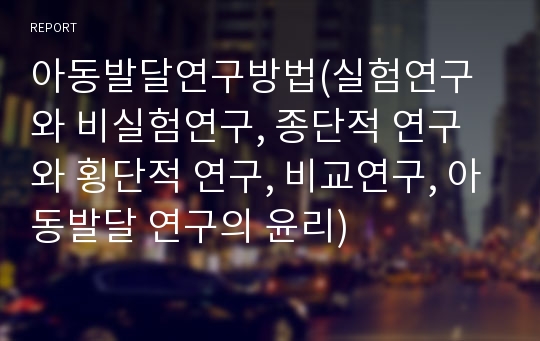 REPORT

아동발달연구방법(실험연구와 비실험연구, 종단적 연구와 횡단적 연구, 비교연구, 아동발달 연구의 윤리)